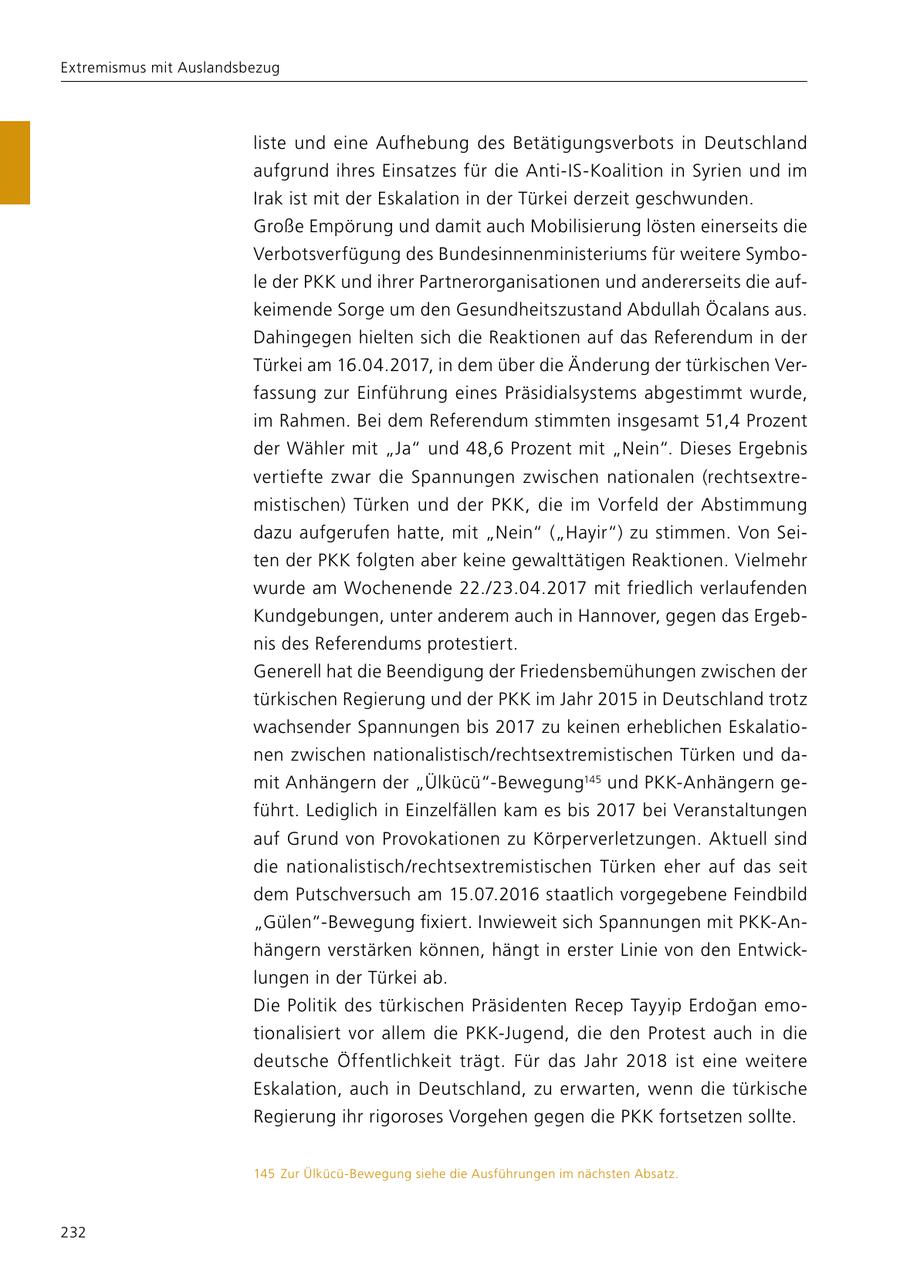 Extremismus mit Auslandsbezug

liste und eine Aufhebung des Betätigungsverbots in Deutschland aufgrund ihres Einsatzes für die Anti-IS-Koalition in Syrien und im Irak ist mit der Eskalation in der Türkei derzeit geschwunden.
Große Empörung und damit auch Mobilisierung lösten einerseits die Verbotsverfügung des Bundesinnenministeriums für weitere Symbole der PKK und ihrer Partnerorganisationen und andererseits die aufkeimende Sorge um den Gesundheitszustand Abdullah Öcalans aus. Dahingegen hielten sich die Reaktionen auf das Referendum in der Türkei am 16.04.2017, in dem über die Änderung der türkischen Verfassung zur Einführung eines Präsidialsystems abgestimmt wurde, im Rahmen. Bei dem Referendum stimmten insgesamt 51,4 Prozent der Wähler mit „Ja“ und 48,6 Prozent mit „Nein“. Dieses Ergebnis vertiefte zwar die Spannungen zwischen nationalen (rechtsextremistischen) Türken und der PKK, die im Vorfeld der Abstimmung dazu aufgerufen hatte, mit „Nein“ („Hayir“) zu stimmen. Von Seiten der PKK folgten aber keine gewalttätigen Reaktionen. Vielmehr wurde am Wochenende 22./23.04.2017 mit friedlich verlaufenden Kundgebungen, unter anderem auch in Hannover, gegen das Ergebnis des Referendums protestiert.
Generell hat die Beendigung der Friedensbemühungen zwischen der türkischen Regierung und der PKK im Jahr 2015 in Deutschland trotz wachsender Spannungen bis 2017 zu keinen erheblichen Eskalationen zwischen nationalistisch/rechtsextremistischen Türken und damit Anhängern der „Ülkücü“-Bewegung$^{145}$ und PKK-Anhängern geführt. Lediglich in Einzelfällen kam es bis 2017 bei Veranstaltungen auf Grund von Provokationen zu Körperverletzungen. Aktuell sind die nationalistisch/rechtsextremistischen Türken eher auf das seit dem Putschversuch am 15.07.2016 staatlich vorgegebene Feindbild „Gülen“-Bewegung fixiert. Inwieweit sich Spannungen mit PKK-Anhängern verstärken können, hängt in erster Linie von den Entwicklungen in der Türkei ab.
Die Politik des türkischen Präsidenten Recep Tayyip Erdoğan emotionalisiert vor allem die PKK-Jugend, die den Protest auch in die deutsche Öffentlichkeit trägt. Für das Jahr 2018 ist eine weitere Eskalation, auch in Deutschland, zu erwarten, wenn die türkische Regierung ihr rigoroses Vorgehen gegen die PKK fortsetzen sollte.

145 Zur Ülkücü-Bewegung siehe die Ausführungen im nächsten Absatz.

232